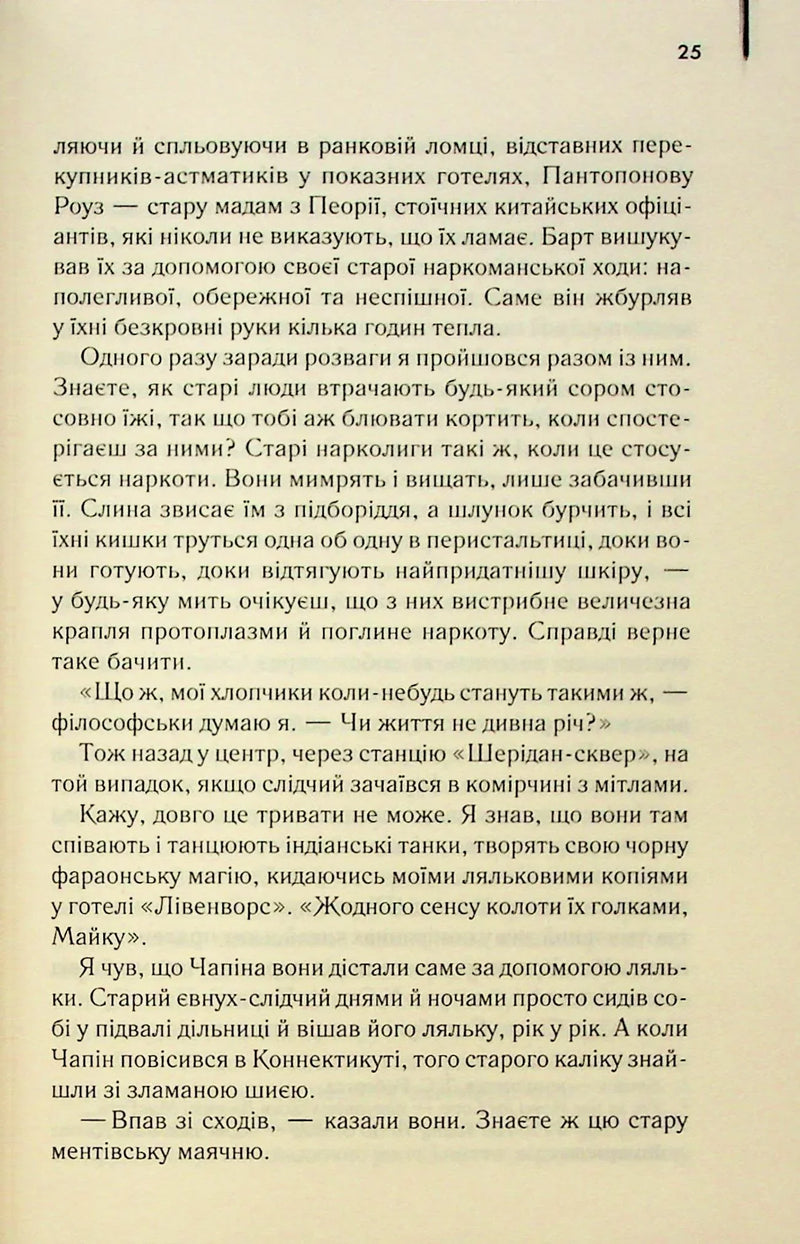 25

ляючи й спльовуючи в ранковій ломці, відставних перекупників-астматиків у показних готелях, Пантопонову Роуз — стару мадам з Пеорії, стоїчних китайських офіціантів, які ніколи не виказують, що їх ламає. Барт вишукував їх за допомогою своєї старої наркоманської ходи: наполегливої, обережної та неспішної. Саме він жбурляв у їхні безкровні руки кілька годин тепла.

Одного разу заради розваги я пройшовся разом із ним. Знаєте, як старі люди втрачають будь-який сором стосовно їжі, так що тобі аж блювати кортить, коли спостерігаєш за ними? Старі нарколиги такі ж, коли це стосується наркоти. Вони мимрять і вищать, лише забачивши її. Слина звисає їм з підборіддя, а шлунок бурчить, і всі їхні кишки труться одна об одну в перистальтиці, доки вони готують, доки відтягують найпридатнішу шкіру, — у будь-яку мить очікуєш, що з них вистрибне величезна крапля протоплазми й поглине наркоту. Справді верне таке бачити.

«Що ж, мої хлопчики коли-небудь стануть такими ж, — філософськи думаю я. — Чи життя не дивна річ?»

Тож назад у центр, через станцію «Шерідан-сквер», на той випадок, якщо слідчий зачаївся в комірчині з мітлами.

Кажу, довго це тривати не може. Я знав, що вони там співають і танцюють індіанські танки, творять свою чорну фараонську магію, кидаючись моїми ляльковими копіями у готелі «Лівенворс». «Жодного сенсу колоти їх голками, Майку».

Я чув, що Чапіна вони дістали саме за допомогою ляльки. Старий євнух-слідчий днями й ночами просто сидів собі у підвалі дільниці й вішав його ляльку, рік у рік. А коли Чапін повісився в Коннектикуті, того старого каліку знайшли зі зламаною шиєю.

— Впав зі сходів, — казали вони. Знаєте ж цю стару ментівську маячню.